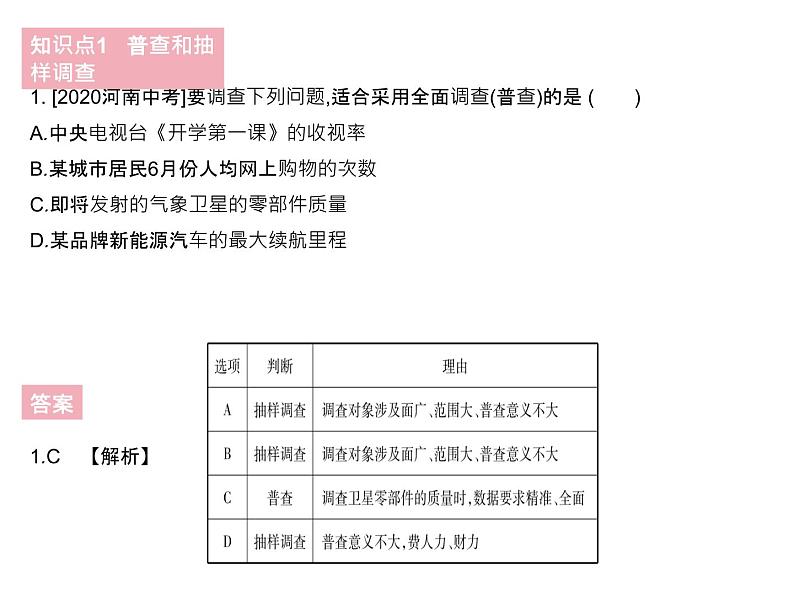 知识点1　普查和抽样调查

1. [2020河南中考]要调查下列问题,适合采用全面调查(普查)的是 (　　)

A.中央电视台《开学第一课》的收视率

B.某城市居民6月份人均网上购物的次数

C.即将发射的气象卫星的零部件质量

D.某品牌新能源汽车的最大续航里程

答案

1.C　【解析】

| 选项 | 判断 | 理由 |
|---|---|---|
| A | 抽样调查 | 调查对象涉及面广、范围大、普查意义不大 |
| B | 抽样调查 | 调查对象涉及面广、范围大、普查意义不大 |
| C | 普查 | 调查卫星零部件的质量时,数据要求精准、全面 |
| D | 抽样调查 | 普查意义不大,费人力、财力 |